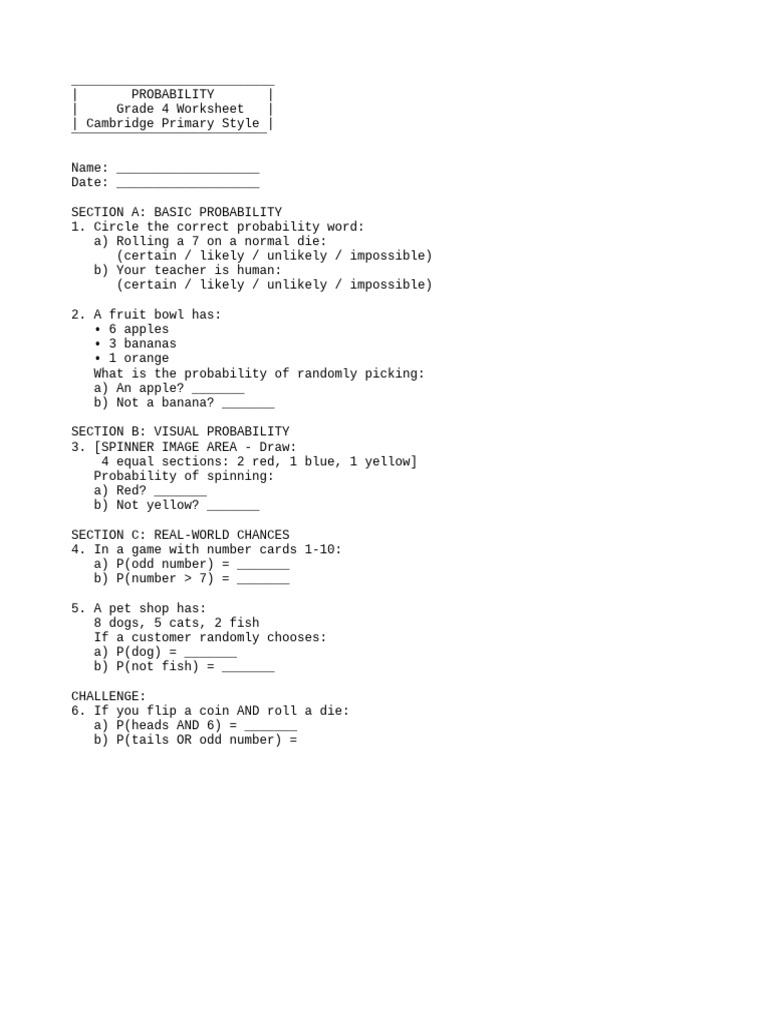 PROBABILITY
Grade 4 Worksheet
Cambridge Primary Style

Name: ___________________
Date: ___________________

SECTION A: BASIC PROBABILITY
1. Circle the correct probability word:
a) Rolling a 7 on a normal die:
(certain / likely / unlikely / impossible)
b) Your teacher is human:
(certain / likely / unlikely / impossible)

2. A fruit bowl has:
• 6 apples
• 3 bananas
• 1 orange
What is the probability of randomly picking:
a) An apple? _______
b) Not a banana? _______

SECTION B: VISUAL PROBABILITY
3. [SPINNER IMAGE AREA - Draw:
4 equal sections: 2 red, 1 blue, 1 yellow]
Probability of spinning:
a) Red? _______
b) Not yellow? _______

SECTION C: REAL-WORLD CHANCES
4. In a game with number cards 1-10:
a) P(odd number) = _______
b) P(number > 7) = _______

5. A pet shop has:
8 dogs, 5 cats, 2 fish
If a customer randomly chooses:
a) P(dog) = _______
b) P(not fish) = _______

CHALLENGE:
6. If you flip a coin AND roll a die:
a) P(heads AND 6) = _______
b) P(tails OR odd number) =